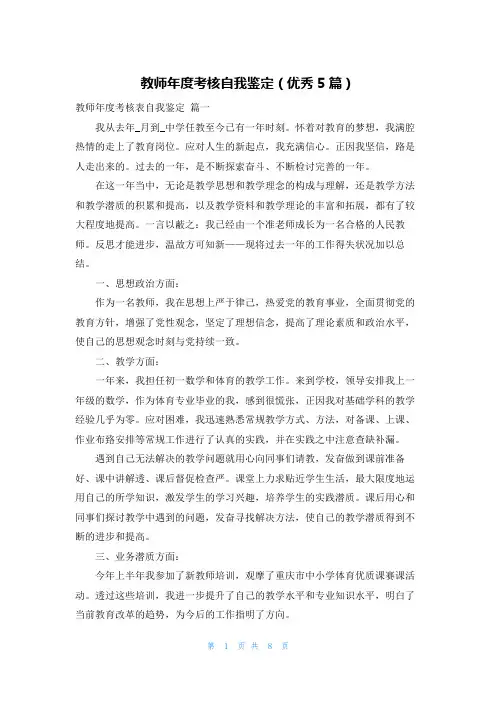 教师年度考核自我鉴定（优秀 5 篇）

教师年度考核表自我鉴定 篇一

我从去年_月到_中学任教至今已有一年时刻。怀着对教育的梦想，我满腔热情的走上了教育岗位。应对人生的新起点，我充满信心。正因我坚信，路是人走出来的。过去的一年，是不断探索奋斗、不断检讨完善的一年。

在这一年当中，无论是教学思想和教学理念的构成与理解，还是教学方法和教学潜质的积累和提高，以及教学资料和教学理论的丰富和拓展，都有了较大程度地提高。一言以蔽之：我已经由一个准老师成长为一名合格的人民教师。反思才能进步，温故方可知新——现将过去一年的工作得失状况加以总结。

一、思想政治方面：

作为一名教师，我在思想上严于律己，热爱党的教育事业，全面贯彻党的教育方针，增强了党性观念，坚定了理想信念，提高了理论素质和政治水平，使自己的思想观念时刻与党持续一致。

二、教学方面：

一年来，我担任初一数学和体育的教学工作。来到学校，领导安排我上一年级的数学，作为体育专业毕业的我，感到很慌张，正因我对基础学科的教学经验几乎为零。应对困难，我迅速熟悉常规教学方式、方法，对备课、上课、作业布络安排等常规工作进行了认真的实践，并在实践之中注意查缺补漏。

遇到自己无法解决的教学问题就用心向同事们请教，发奋做到课前准备好、课中讲解透、课后督促检查严。课堂上力求贴近学生生活，最大限度地运用自己的所学知识，激发学生的学习兴趣，培养学生的实践潜质。课后用心和同事们探讨教学中遇到的问题，发奋寻找解决方法，使自己的教学潜质得到不断的进步和提高。

三、业务潜质方面：

今年上半年我参加了新教师培训，观摩了重庆市中小学体育优质课赛课活动。透过这些培训，我进一步提升了自己的教学水平和专业知识水平，明白了当前教育改革的趋势，为今后的工作指明了方向。

第 1 页 共 8 页